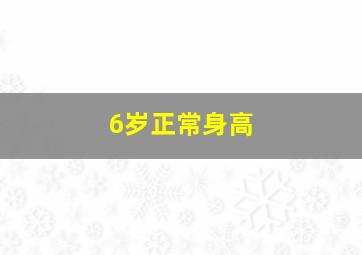 6岁正常身高